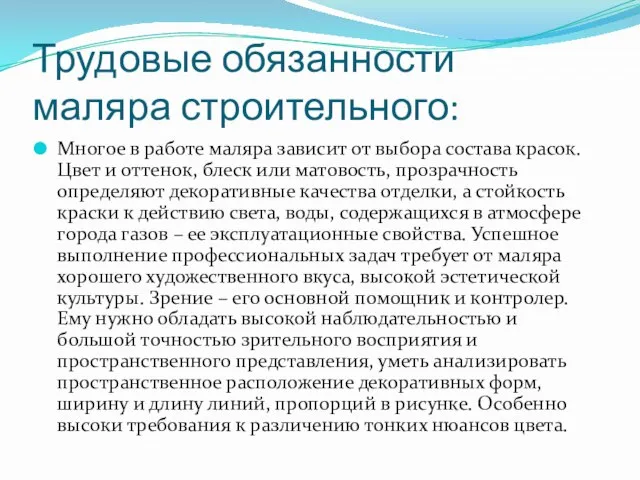 Трудовые обязанности маляра строительного:

Многое в работе маляра зависит от выбора состава красок. Цвет и оттенок, блеск или матовость, прозрачность определяют декоративные качества отделки, а стойкость краски к действию света, воды, содержащихся в атмосфере города газов – ее эксплуатационные свойства. Успешное выполнение профессиональных задач требует от маляра хорошего художественного вкуса, высокой эстетической культуры. Зрение – его основной помощник и контролер. Ему нужно обладать высокой наблюдательностью и большой точностью зрительного восприятия и пространственного представления, уметь анализировать пространственное расположение декоративных форм, ширину и длину линий, пропорций в рисунке. Особенно высоки требования к различению тонких нюансов цвета.